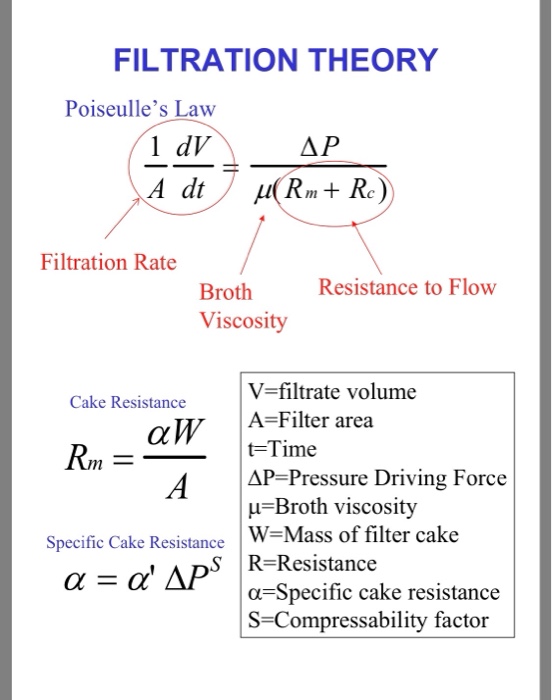 FILTRATION THEORY

Poiseulle's Law

$\frac{1}{A}\frac{dV}{dt} = \frac{\Delta P}{\mu(R_m + R_c)}$

Filtration Rate

Broth Viscosity

Resistance to Flow

Cake Resistance

$R_m = \frac{\alpha W}{A}$

Specific Cake Resistance

$\alpha = \alpha' \Delta P^S$

V=filtrate volume
A=Filter area
t=Time
ΔP=Pressure Driving Force
μ=Broth viscosity
W=Mass of filter cake
R=Resistance
α=Specific cake resistance
S=Compressability factor